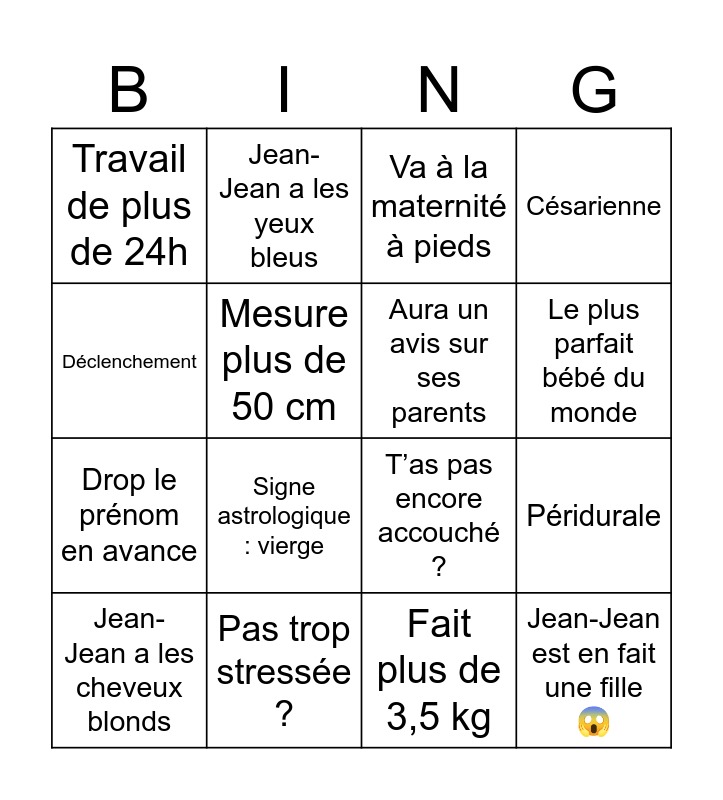 | B | I | N | G |
|---|---|---|---|
| Travail de plus de 24h | Jean-Jean a les yeux bleus | Va à la maternité à pieds | Césarienne |
| Déclenchement | Mesure plus de 50 cm | Aura un avis sur ses parents | Le plus parfait bébé du monde |
| Drop le prénom en avance | Signe astrologique : vierge | T’as pas encore accouché ? | Péridurale |
| Jean-Jean a les cheveux blonds | Pas trop stressée ? | Fait plus de 3,5 kg | Jean-Jean est en fait une fille 😱 |